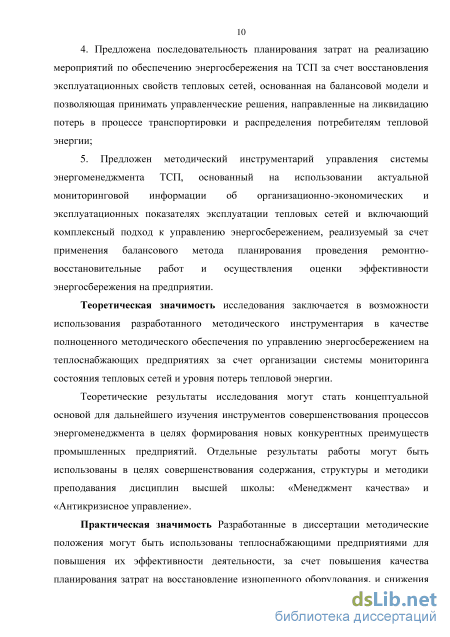 10

4. Предложена последовательность планирования затрат на реализацию мероприятий по обеспечению энергосбережения на ТСП за счет восстановления эксплуатационных свойств тепловых сетей, основанная на балансовой модели и позволяющая принимать управленческие решения, направленные на ликвидацию потерь в процессе транспортировки и распределения потребителям тепловой энергии;

5. Предложен методический инструментарий управления системы энергоменеджмента ТСП, основанный на использовании актуальной мониторинговой информации об организационно-экономических и эксплуатационных показателях эксплуатации тепловых сетей и включающий комплексный подход к управлению энергосбережением, реализуемый за счет применения балансового метода планирования проведения ремонтно-восстановительные работ и осуществления оценки эффективности энергосбережения на предприятии.

Теоретическая значимость исследования заключается в возможности использования разработанного методического инструментария в качестве полноценного методического обеспечения по управлению энергосбережением на теплоснабжающих предприятиях за счет организации системы мониторинга состояния тепловых сетей и уровня потерь тепловой энергии.

Теоретические результаты исследования могут стать концептуальной основой для дальнейшего изучения инструментов совершенствования процессов энергоменеджмента в целях формирования новых конкурентных преимуществ промышленных предприятий. Отдельные результаты работы могут быть использованы в целях совершенствования содержания, структуры и методики преподавания дисциплин высшей школы: «Менеджмент качества» и «Антикризисное управление».

Практическая значимость Разработанные в диссертации методические положения могут быть использованы теплоснабжающими предприятиями для повышения их эффективности деятельности, за счет повышения качества планирования затрат на восстановление изношенного оборудования, и снижения

dsLib.net
библиотека диссертаций